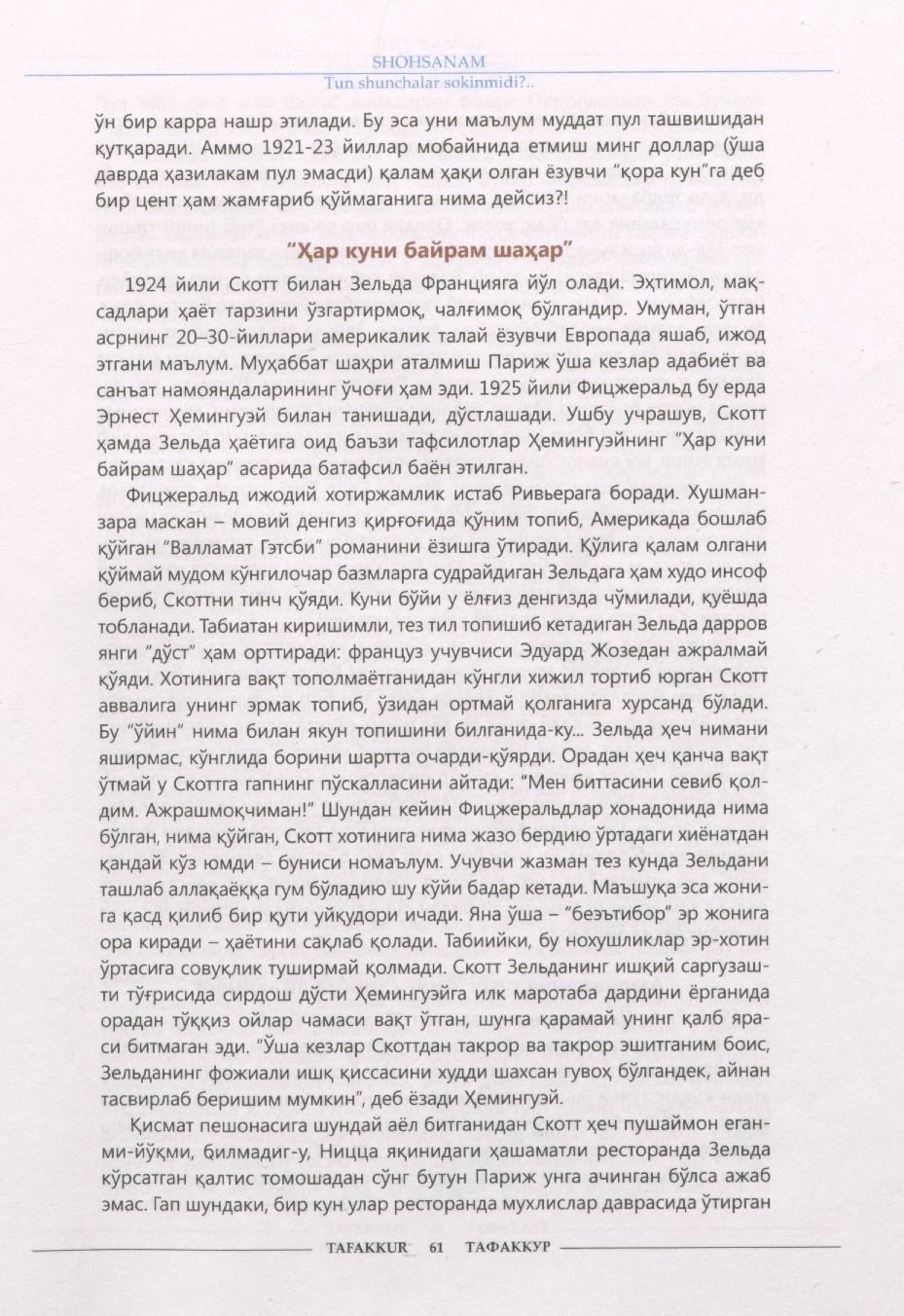 SHOHSANAM
Tun shunchalar sokinmidi?..

ўн бир карра нашр этилади. Бу эса уни маълум муддат пул ташвишидан қутқаради. Аммо 1921-23 йиллар мобайнида етмиш минг доллар (ўша даврда ҳазилакам пул эмасди) қалам ҳақи олган ёзувчи "қора кун"га деб бир цент ҳам жамғариб қўймаганига нима дейсиз?!

"Ҳар куни байрам шаҳар"

1924 йили Скотт билан Зельда Францияга йўл олади. Эҳтимол, мақсадлари ҳаёт тарзини ўзгартирмоқ, чалғимоқ бўлгандир. Умуман, ўтган асрнинг 20–30-йиллари америкалик талай ёзувчи Европада яшаб, ижод этгани маълум. Муҳаббат шаҳри аталмиш Париж ўша кезлар адабиёт ва санъат намояндаларининг ўчоғи ҳам эди. 1925 йили Фицжеральд бу ерда Эрнест Ҳемингуэй билан танишади, дўстлашади. Ушбу учрашув, Скотт ҳамда Зельда ҳаётига оид баъзи тафсилотлар Ҳемингуэйнинг "Ҳар куни байрам шаҳар" асарида батафсил баён этилган.

Фицжеральд ижодий хотиржамлик истаб Ривьерага боради. Хушманзара маскан – мовий денгиз қирғоғида қўним топиб, Америкада бошлаб қўйган "Валламат Гэтсби" романини ёзишга ўтиради. Қўлига қалам олгани қўймай мудом кўнгилочар базмларга судрайдиган Зельдага ҳам худо инсоф бериб, Скоттни тинч қўяди. Куни бўйи у ёлғиз денгизда чўмилади, қуёшда тобланади. Табиатан киришимли, тез тил топишиб кетадиган Зельда дарров янги "дўст" ҳам орттиради: француз учувчиси Эдуард Жозедан ажралмай қўяди. Хотинига вақт тополмаётганидан кўнгли хижил тортиб юрган Скотт аввалига унинг эрмак топиб, ўзидан ортмай қолганига хурсанд бўлади. Бу "ўйин" нима билан якун топишини билганида-ку... Зельда ҳеч нимани яширмас, кўнглида борини шартта очарди-қўярди. Орадан ҳеч қанча вақт ўтмай у Скоттга гапнинг пўскалласини айтади: "Мен биттасини севиб қолдим. Ажрашмоқчиман!" Шундан кейин Фицжеральдлар хонадонида нима бўлган, нима қўйган, Скотт хотинига нима жазо бердию ўртадаги хиёнатдан қандай кўз юмди – буниси номаълум. Учувчи жазман тез кунда Зельдани ташлаб аллақаёққа гум бўладию шу кўйи бадар кетади. Маъшуқа эса жонига қасд қилиб бир қути уйқудори ичади. Яна ўша – "беэътибор" эр жонига ора киради – ҳаётини сақлаб қолади. Табиийки, бу нохушликлар эр-хотин ўртасига совуқлик туширмай қолмади. Скотт Зельданинг ишқий саргузашти тўғрисида сирдош дўсти Ҳемингуэйга илк маротаба дардини ёрганида орадан тўққиз ойлар чамаси вақт ўтган, шунга қарамай унинг қалб яраси битмаган эди. "Ўша кезлар Скоттдан такрор ва такрор эшитганим боис, Зельданинг фожиали ишқ қиссасини худди шахсан гувоҳ бўлгандек, айнан тасвирлаб беришим мумкин", деб ёзади Ҳемингуэй.

Қисмат пешонасига шундай аёл битганидан Скотт ҳеч пушаймон еганми-йўқми, билмадиг-у, Ницца яқинидаги ҳашаматли ресторанда Зельда кўрсатган қалтис томошадан сўнг бутун Париж унга ачинган бўлса ажаб эмас. Гап шундаки, бир кун улар ресторанда мухлислар даврасида ўтирган

TAFAKKUR 61 ТАФАККУР